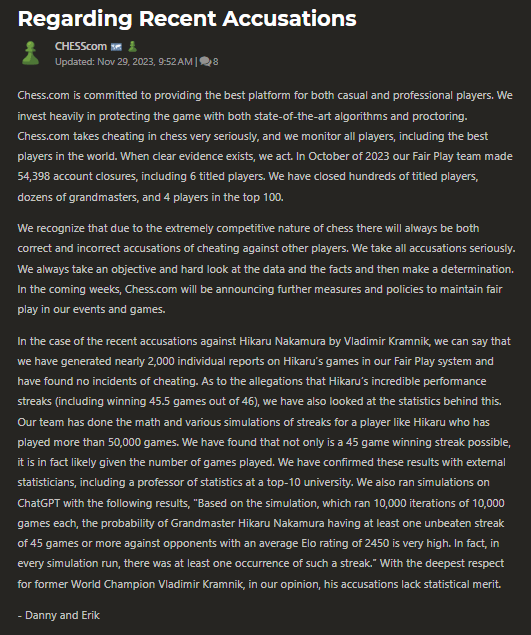 Regarding Recent Accusations

CHESScom
Updated: Nov 29, 2023, 9:52 AM | 8

Chess.com is committed to providing the best platform for both casual and professional players. We invest heavily in protecting the game with both state-of-the-art algorithms and proctoring. Chess.com takes cheating in chess very seriously, and we monitor all players, including the best players in the world. When clear evidence exists, we act. In October of 2023 our Fair Play team made 54,398 account closures, including 6 titled players. We have closed hundreds of titled players, dozens of grandmasters, and 4 players in the top 100.

We recognize that due to the extremely competitive nature of chess there will always be both correct and incorrect accusations of cheating against other players. We take all accusations seriously. We always take an objective and hard look at the data and the facts and then make a determination. In the coming weeks, Chess.com will be announcing further measures and policies to maintain fair play in our events and games.

In the case of the recent accusations against Hikaru Nakamura by Vladimir Kramnik, we can say that we have generated nearly 2,000 individual reports on Hikaru's games in our Fair Play system and have found no incidents of cheating. As to the allegations that Hikaru's incredible performance streaks (including winning 45.5 games out of 46), we have also looked at the statistics behind this. Our team has done the math and various simulations of streaks for a player like Hikaru who has played more than 50,000 games. We have found that not only is a 45 game winning streak possible, it is in fact likely given the number of games played. We have confirmed these results with external statisticians, including a professor of statistics at a top-10 university. We also ran simulations on ChatGPT with the following results, "Based on the simulation, which ran 10,000 iterations of 10,000 games each, the probability of Grandmaster Hikaru Nakamura having at least one unbeaten streak of 45 games or more against opponents with an average Elo rating of 2450 is very high. In fact, in every simulation run, there was at least one occurrence of such a streak." With the deepest respect for former World Champion Vladimir Kramnik, in our opinion, his accusations lack statistical merit.

- Danny and Erik